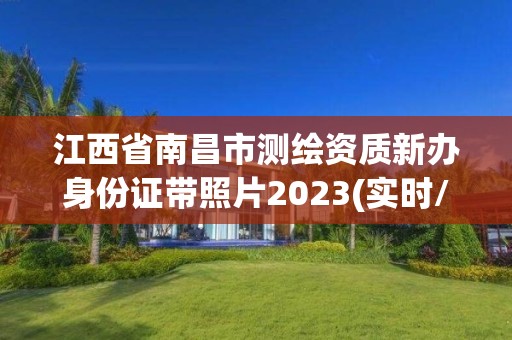 江西省南昌市测绘资质新办身份证带照片2023(实时/